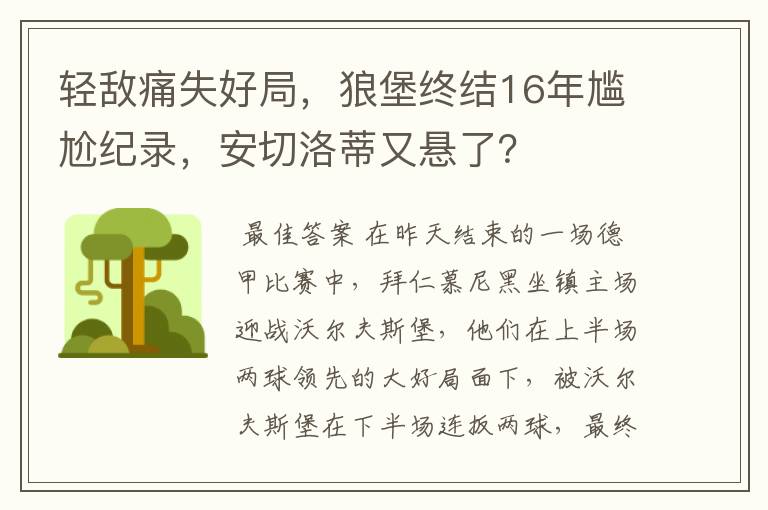 轻敌痛失好局，狼堡终结16年尴尬纪录，安切洛蒂又悬了？

最佳答案 在昨天结束的一场德甲比赛中，拜仁慕尼黑坐镇主场迎战沃尔夫斯堡，他们在上半场两球领先的大好局面下，被沃尔夫斯堡在下半场连扳两球，最终